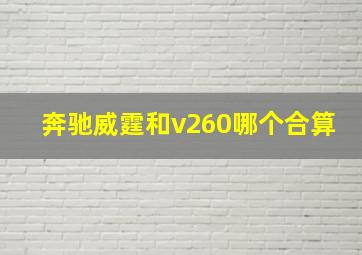 奔驰威霆和v260哪个合算